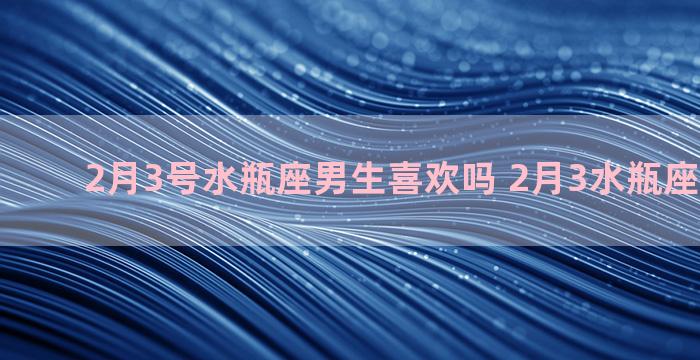 2月3号水瓶座男生喜欢吗 2月3水瓶座